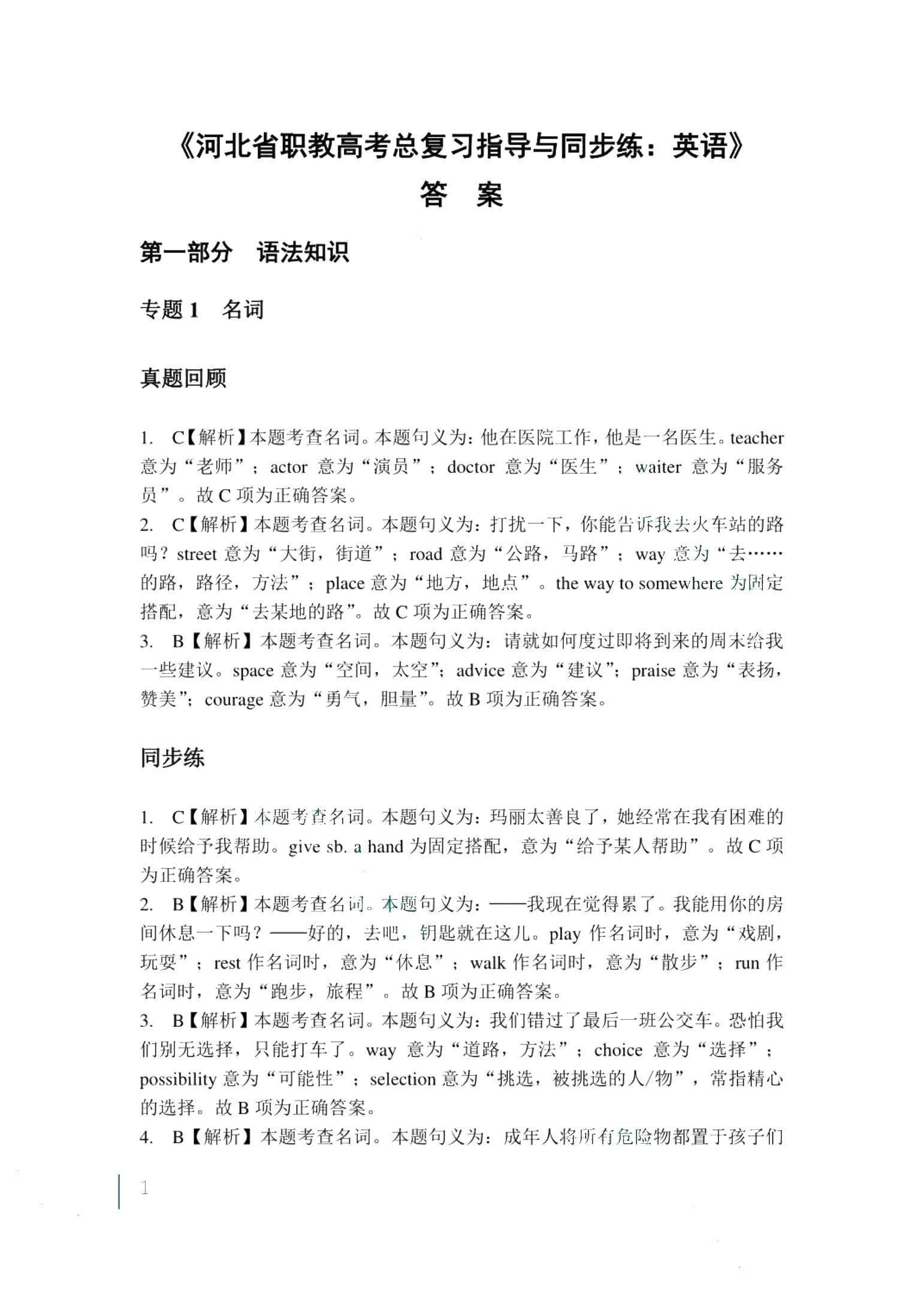 《河北省职教高考总复习指导与同步练：英语》
答 案

第一部分 语法知识

专题 1 名词

真题回顾

1. C【解析】本题考查名词。本题句义为：他在医院工作，他是一名医生。teacher 意为“老师”；actor 意为“演员”；doctor 意为“医生”；waiter 意为“服务员”。故 C 项为正确答案。
2. C【解析】本题考查名词。本题句义为：打扰一下，你能告诉我去火车站的路吗？street 意为“大街，街道”；road 意为“公路，马路”；way 意为“去……的路，路径，方法”；place 意为“地方，地点”。the way to somewhere 为固定搭配，意为“去某地的路”。故 C 项为正确答案。
3. B【解析】本题考查名词。本题句义为：请就如何度过即将到来的周末给我一些建议。space 意为“空间，太空”；advice 意为“建议”；praise 意为“表扬，赞美”；courage 意为“勇气，胆量”。故 B 项为正确答案。

同步练

1. C【解析】本题考查名词。本题句义为：玛丽太善良了，她经常在我有困难的时候给予我帮助。give sb. a hand 为固定搭配，意为“给予某人帮助”。故 C 项为正确答案。
2. B【解析】本题考查名词。本题句义为：——我现在觉得累了。我能用你的房间休息一下吗？——好的，去吧，钥匙就在这儿。play 作名词时，意为“戏剧，玩耍”；rest 作名词时，意为“休息”；walk 作名词时，意为“散步”；run 作名词时，意为“跑步，旅程”。故 B 项为正确答案。
3. B【解析】本题考查名词。本题句义为：我们错过了最后一班公交车。恐怕我们别无选择，只能打车了。way 意为“道路，方法”；choice 意为“选择”；possibility 意为“可能性”；selection 意为“挑选，被挑选的人/物”，常指精心的选择。故 B 项为正确答案。
4. B【解析】本题考查名词。本题句义为：成年人将所有危险物都置于孩子们

1